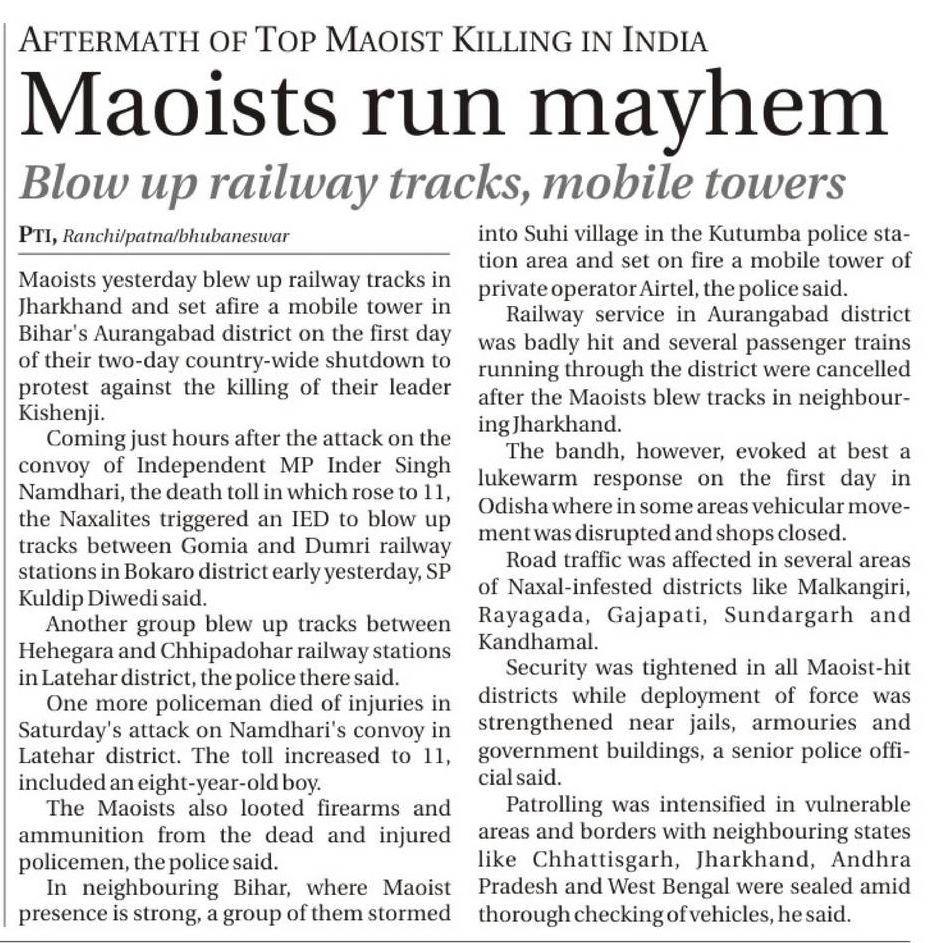 AFTERMATH OF TOP MAOIST KILLING IN INDIA

Maoists run mayhem

Blow up railway tracks, mobile towers

PTI, Ranchi/patna/bhubaneswar

Maoists yesterday blew up railway tracks in Jharkhand and set afire a mobile tower in Bihar's Aurangabad district on the first day of their two-day country-wide shutdown to protest against the killing of their leader Kishenji.

Coming just hours after the attack on the convoy of Independent MP Inder Singh Namdhari, the death toll in which rose to 11, the Naxalites triggered an IED to blow up tracks between Gomia and Dumri railway stations in Bokaro district early yesterday, SP Kuldip Diwedi said.

Another group blew up tracks between Hehegara and Chhipadohar railway stations in Latehar district, the police there said.

One more policeman died of injuries in Saturday's attack on Namdhari's convoy in Latehar district. The toll increased to 11, included an eight-year-old boy.

The Maoists also looted firearms and ammunition from the dead and injured policemen, the police said.

In neighbouring Bihar, where Maoist presence is strong, a group of them stormed into Suhi village in the Kutumba police station area and set on fire a mobile tower of private operator Airtel, the police said.

Railway service in Aurangabad district was badly hit and several passenger trains running through the district were cancelled after the Maoists blew tracks in neighbouring Jharkhand.

The bandh, however, evoked at best a lukewarm response on the first day in Odisha where in some areas vehicular movement was disrupted and shops closed.

Road traffic was affected in several areas of Naxal-infested districts like Malkangiri, Rayagada, Gajapati, Sundargarh and Kandhamal.

Security was tightened in all Maoist-hit districts while deployment of force was strengthened near jails, armouries and government buildings, a senior police official said.

Patrolling was intensified in vulnerable areas and borders with neighbouring states like Chhattisgarh, Jharkhand, Andhra Pradesh and West Bengal were sealed amid thorough checking of vehicles, he said.